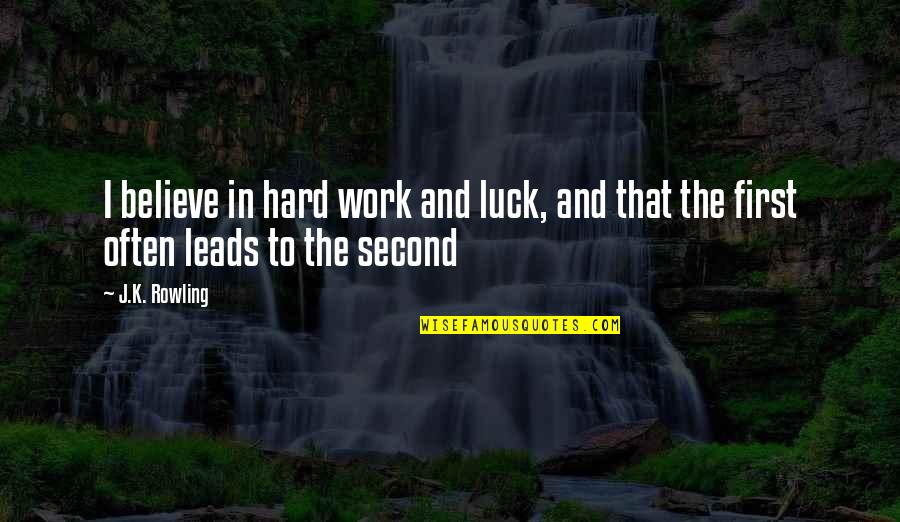 I believe in hard work and luck, and that the first often leads to the second

— J.K. Rowling

WISEFAMOUSQUOTES.COM